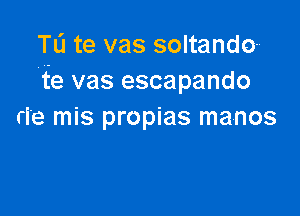 Tú te vas soltando
te vas escapando
de mis propias manos